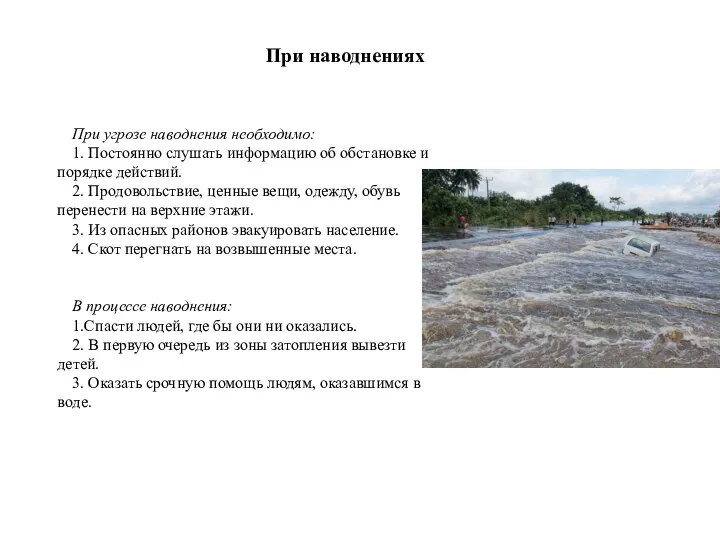 При наводнениях

При угрозе наводнения необходимо:
1. Постоянно слушать информацию об обстановке и порядке действий.
2. Продовольствие, ценные вещи, одежду, обувь перенести на верхние этажи.
3. Из опасных районов эвакуировать население.
4. Скот перегнать на возвышенные места.

В процессе наводнения:
1.Спасти людей, где бы они ни оказались.
2. В первую очередь из зоны затопления вывезти детей.
3. Оказать срочную помощь людям, оказавшимся в воде.